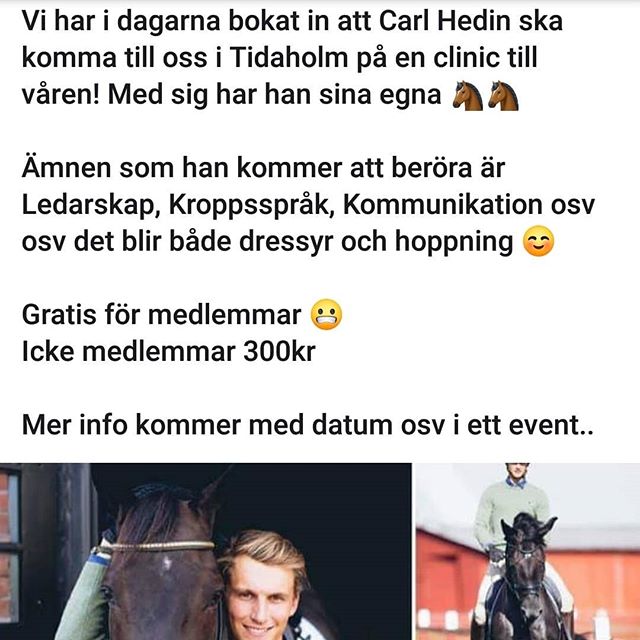 Vi har i dagarna bokat in att Carl Hedin ska komma till oss i Tidaholm på en clinic till våren! Med sig har han sina egna 🐴🐴

Ämnen som han kommer att beröra är Ledarskap, Kroppsspråk, Kommunikation osv osv det blir både dressyr och hoppning 😊

Gratis för medlemmar 😬
Icke medlemmar 300kr

Mer info kommer med datum osv i ett event..